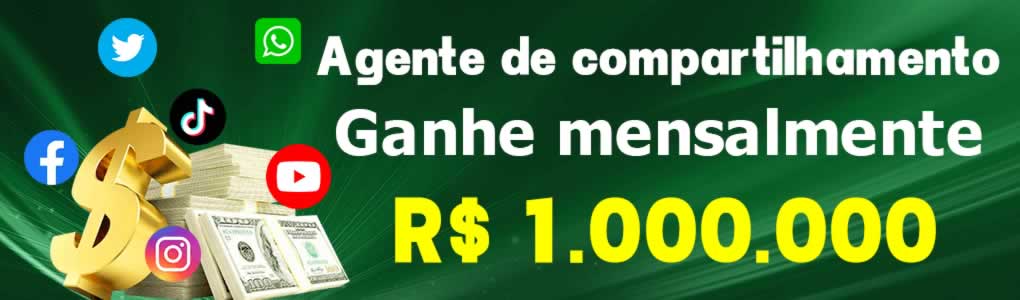 Agente de compartilhamento
Ganhe mensalmente
R$ 1.000.000